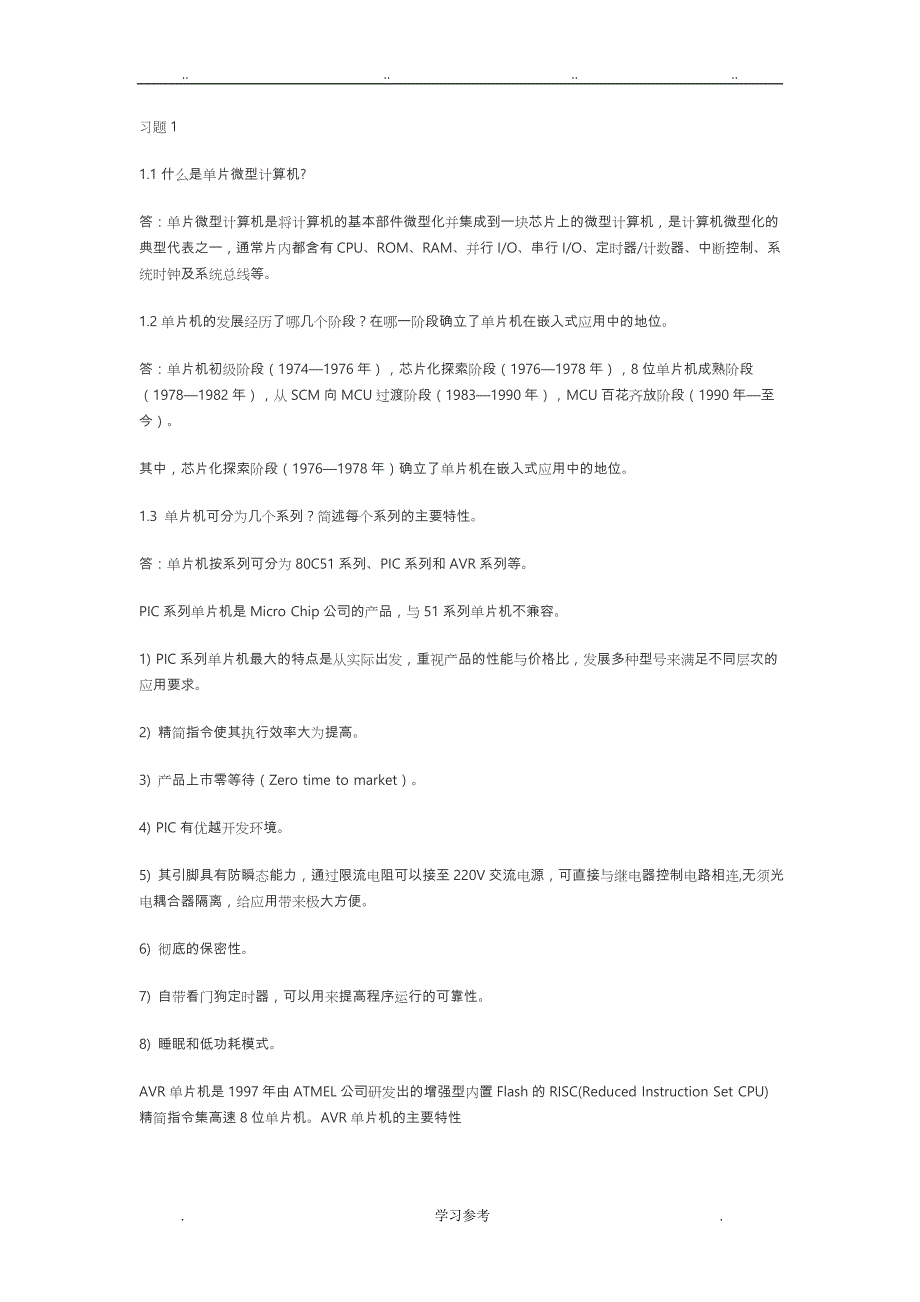 .. .. .. ..

习题 1

1.1 什么是单片微型计算机?

答：单片微型计算机是将计算机的基本部件微型化并集成到一块芯片上的微型计算机，是计算机微型化的典型代表之一，通常片内都含有 CPU、ROM、RAM、并行 I/O、串行 I/O、定时器/计数器、中断控制、系统时钟及系统总线等。

1.2 单片机的发展经历了哪几个阶段？在哪一阶段确立了单片机在嵌入式应用中的地位。

答：单片机初级阶段（1974—1976 年），芯片化探索阶段（1976—1978 年），8 位单片机成熟阶段（1978—1982 年），从 SCM 向 MCU 过渡阶段（1983—1990 年），MCU 百花齐放阶段（1990 年—至今）。

其中，芯片化探索阶段（1976—1978 年）确立了单片机在嵌入式应用中的地位。

1.3 单片机可分为几个系列？简述每个系列的主要特性。

答：单片机按系列可分为 80C51 系列、PIC 系列和 AVR 系列等。

PIC 系列单片机是 Micro Chip 公司的产品，与 51 系列单片机不兼容。

1) PIC 系列单片机最大的特点是从实际出发，重视产品的性能与价格比，发展多种型号来满足不同层次的应用要求。

2) 精简指令使其执行效率大为提高。

3) 产品上市零等待（Zero time to market）。

4) PIC 有优越开发环境。

5) 其引脚具有防瞬态能力，通过限流电阻可以接至 220V 交流电源，可直接与继电器控制电路相连,无须光电耦合器隔离，给应用带来极大方便。

6) 彻底的保密性。

7) 自带看门狗定时器，可以用来提高程序运行的可靠性。

8) 睡眠和低功耗模式。

AVR 单片机是 1997 年由 ATMEL 公司研发出的增强型内置 Flash 的 RISC(Reduced Instruction Set CPU) 精简指令集高速 8 位单片机。AVR 单片机的主要特性

. 学习参考 .